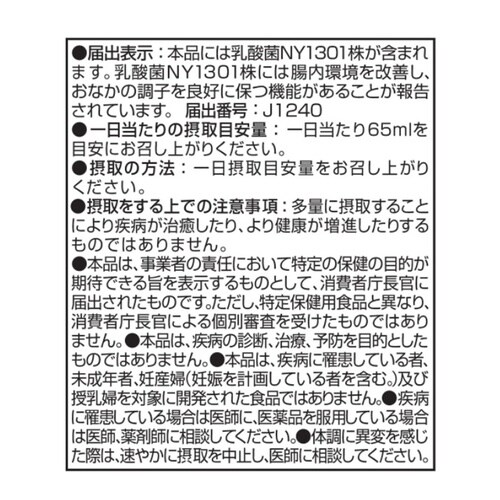 ●届出表示：本品には乳酸菌NY1301株が含まれます。乳酸菌NY1301株には腸内環境を改善し、おなかの調子を良好に保つ機能があることが報告されています。 届出番号：J1240

●一日当たりの摂取目安量： 一日当たり65mlを目安にお召し上がりください。

●摂取の方法： 一日摂取目安量をお召し上がりください。

●摂取をする上での注意事項：多量に摂取することにより疾病が治癒したり、より健康が増進したりするものではありません。

●本品は、事業者の責任において特定の保健の目的が期待できる旨を表示するものとして、消費者庁長官に届出されたものです。ただし、特定保健用食品と異なり、消費者庁長官による個別審査を受けたものではありません。●本品は、疾病の診断、治療、予防を目的としたものではありません。●本品は、疾病に罹患している者、未成年者、妊産婦（妊娠を計画している者を含む。）及び授乳婦を対象に開発された食品ではありません。●疾病に罹患している場合は医師に、医薬品を服用している場合は医師、薬剤師に相談してください。●体調に異変を感じた際は、速やかに摂取を中止し、医師に相談してください。